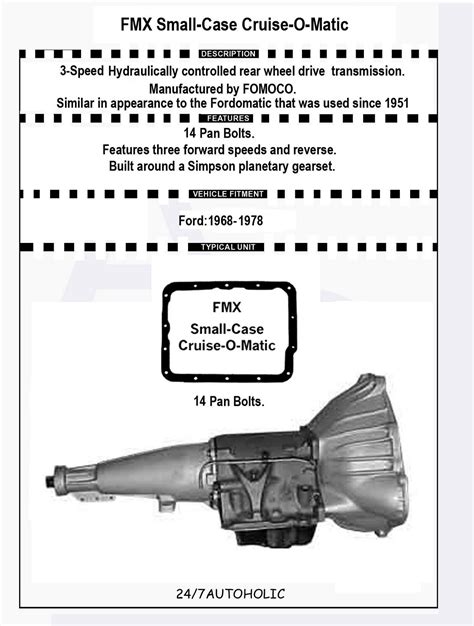 FMX Small-Case Cruise-O-Matic

DESCRIPTION

3-Speed Hydraulically controlled rear wheel drive transmission.

Manufactured by FOMOCO.

Similar in appearance to the Fordomatic that was used since 1951

FEATURES

14 Pan Bolts.

Features three forward speeds and reverse.

Built around a Simpson planetary gearset.

VEHICLE FITMENT

Ford:1968-1978

TYPICAL UNIT

FMX
Small-Case
Cruise-O-Matic

14 Pan Bolts.

24/7AUTOHOLIC